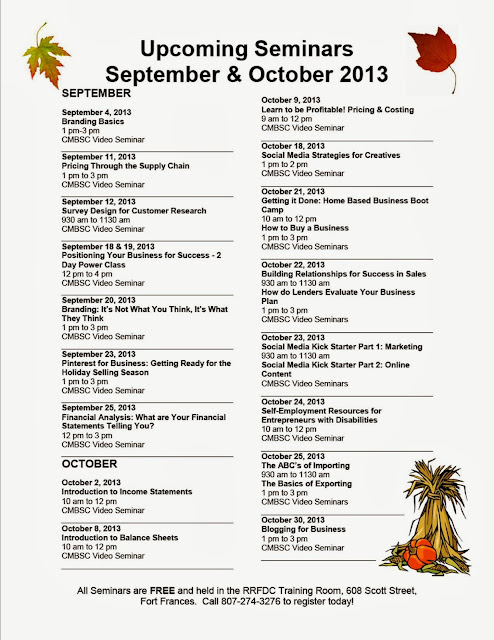 Upcoming Seminars
September & October 2013

SEPTEMBER

September 4, 2013
Branding Basics
1 pm-3 pm
CMBSC Video Seminar

September 11, 2013
Pricing Through the Supply Chain
1 pm to 3 pm
CMBSC Video Seminar

September 12, 2013
Survey Design for Customer Research
930 am to 1130 am
CMBSC Video Seminar

September 18 & 19, 2013
Positioning Your Business for Success - 2 Day Power Class
12 pm to 4 pm
CMBSC Video Seminar

September 20, 2013
Branding: It's Not What You Think, It's What They Think
1 pm to 3 pm
CMBSC Video Seminar

September 23, 2013
Pinterest for Business: Getting Ready for the Holiday Selling Season
1 pm to 3 pm
CMBSC Video Seminar

September 25, 2013
Financial Analysis: What are Your Financial Statements Telling You?
12 pm to 3 pm
CMBSC Video Seminar

OCTOBER

October 2, 2013
Introduction to Income Statements
10 am to 12 pm
CMBSC Video Seminar

October 8, 2013
Introduction to Balance Sheets
10 am to 12 pm
CMBSC Video Seminar

October 9, 2013
Learn to be Profitable! Pricing & Costing
9 am to 12 pm
CMBSC Video Seminar

October 18, 2013
Social Media Strategies for Creatives
1 pm to 2 pm
CMBSC Video Seminar

October 21, 2013
Getting it Done: Home Based Business Boot Camp
10 am to 12 pm
How to Buy a Business
1 pm to 3 pm
CMBSC Video Seminars

October 22, 2013
Building Relationships for Success in Sales
930 am to 1130 am
How do Lenders Evaluate Your Business Plan
1 pm to 3 pm
CMBSC Video Seminars

October 23, 2013
Social Media Kick Starter Part 1: Marketing
930 am to 1130 am
Social Media Kick Starter Part 2: Online Content
CMBSC Video Seminars

October 24, 2013
Self-Employment Resources for Entrepreneurs with Disabilities
10 am to 12 pm
CMBSC Video Seminar

October 25, 2013
The ABC's of Importing
930 am to 1130 am
The Basics of Exporting
1 pm to 3 pm
CMBSC Video Seminars

October 30, 2013
Blogging for Business
1 pm to 3 pm
CMBSC Video Seminar

All Seminars are FREE and held in the RRFDC Training Room, 608 Scott Street, Fort Frances. Call 807-274-3276 to register today!